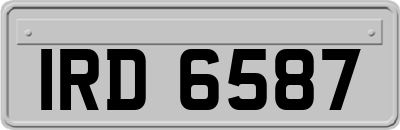 IRD 6587